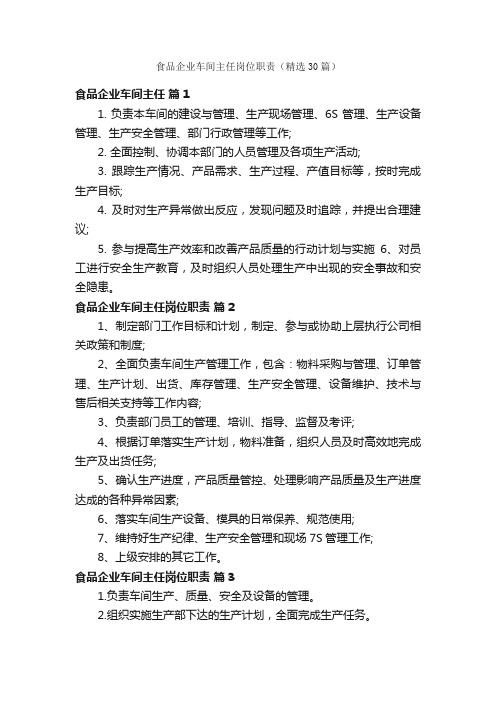 食品企业车间主任岗位职责（精选30篇）

食品企业车间主任 篇1

1. 负责本车间的建设与管理、生产现场管理、6S 管理、生产设备管理、生产安全管理、部门行政管理等工作;

2. 全面控制、协调本部门的人员管理及各项生产活动;

3. 跟踪生产情况、产品需求、生产过程、产值目标等，按时完成生产目标;

4. 及时对生产异常做出反应，发现问题及时追踪，并提出合理建议;

5. 参与提高生产效率和改善产品质量的行动计划与实施 6、对员工进行安全生产教育，及时组织人员处理生产中出现的安全事故和安全隐患。

食品企业车间主任岗位职责 篇2

1、制定部门工作目标和计划，制定、参与或协助上层执行公司相关政策和制度;

2、全面负责车间生产管理工作，包含：物料采购与管理、订单管理、生产计划、出货、库存管理、生产安全管理、设备维护、技术与售后相关支持等工作内容;

3、负责部门员工的管理、培训、指导、监督及考评;

4、根据订单落实生产计划，物料准备，组织人员及时高效地完成生产及出货任务;

5、确认生产进度，产品质量管控、处理影响产品质量及生产进度达成的各种异常因素;

6、落实车间生产设备、模具的日常保养、规范使用;

7、维持好生产纪律、生产安全管理和现场 7S 管理工作;

8、上级安排的其它工作。

食品企业车间主任岗位职责 篇3

1.负责车间生产、质量、安全及设备的管理。

2.组织实施生产部下达的生产计划，全面完成生产任务。